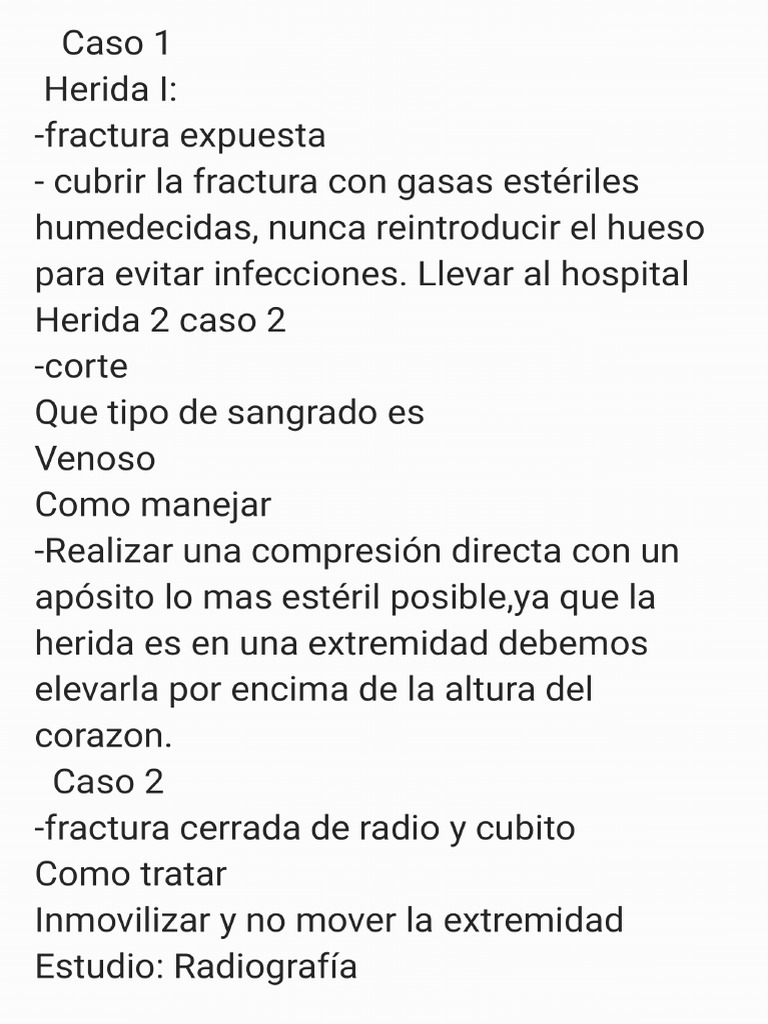 Caso 1
Herida I:
-fractura expuesta
- cubrir la fractura con gasas estériles humedecidas, nunca reintroducir el hueso para evitar infecciones. Llevar al hospital
Herida 2 caso 2
-corte
Que tipo de sangrado es
Venoso
Como manejar
-Realizar una compresión directa con un apósito lo mas estéril posible,ya que la herida es en una extremidad debemos elevarla por encima de la altura del corazon.
Caso 2
-fractura cerrada de radio y cubito
Como tratar
Inmovilizar y no mover la extremidad
Estudio: Radiografía